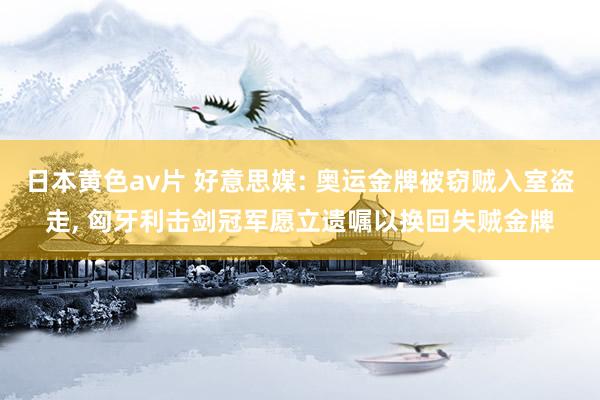 日本黄色av片 好意思媒: 奥运金牌被窃贼入室盗走, 匈牙利击剑冠军愿立遗嘱以换回失贼金牌